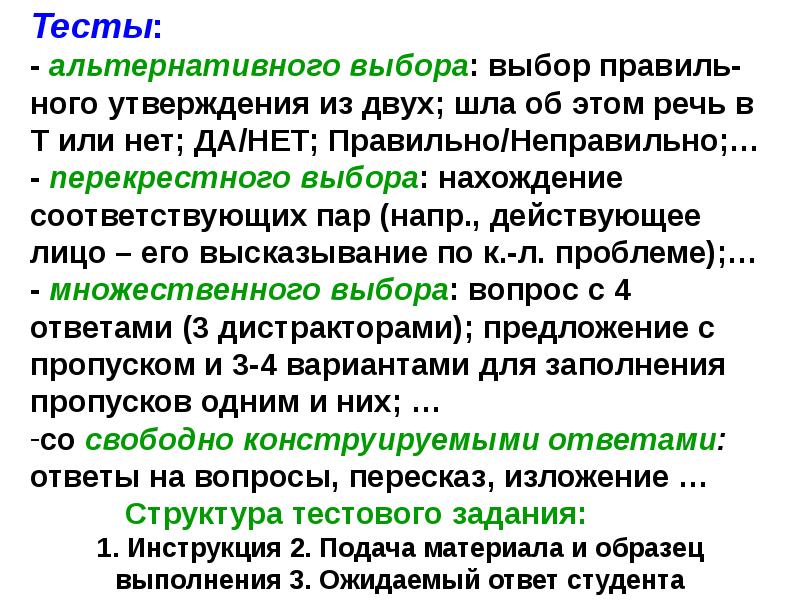 Тесты:
- альтернативного выбора: выбор правильного утверждения из двух; шла об этом речь в Т или нет; ДА/НЕТ; Правильно/Неправильно;…
- перекрестного выбора: нахождение соответствующих пар (напр., действующее лицо – его высказывание по к.-л. проблеме);…
- множественного выбора: вопрос с 4 ответами (3 дистракторами); предложение с пропуском и 3-4 вариантами для заполнения пропусков одним и них; …
-со свободно конструируемыми ответами: ответы на вопросы, пересказ, изложение …
Структура тестового задания:
1. Инструкция 2. Подача материала и образец выполнения 3. Ожидаемый ответ студента